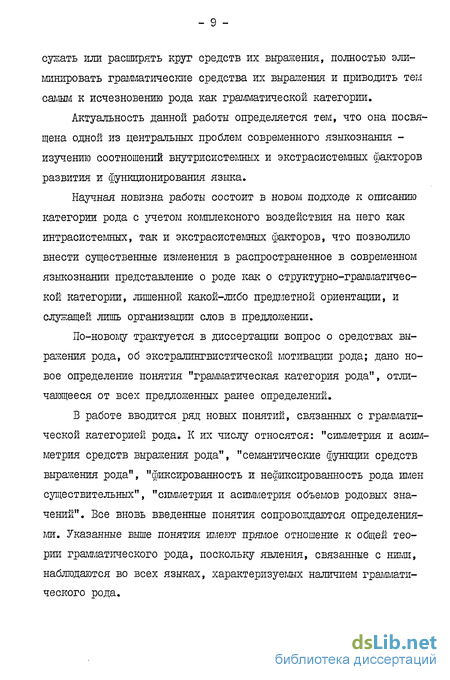 - 9 -

сужать или расширять круг средств их выражения, полностью элиминировать грамматические средства их выражения и приводить тем самым к исчезновению рода как грамматической категории.

Актуальность данной работы определяется тем, что она посвящена одной из центральных проблем современного языкознания - изучению соотношений внутрисистемных и экстрасистемных факторов развития и функционирования языка.

Научная новизна работы состоит в новом подходе к описанию категории рода с учетом комплексного воздействия на него как интрасистемных, так и экстрасистемных факторов, что позволило внести существенные изменения в распространенное в современном языкознании представление о роде как о структурно-грамматической категории, лишенной какой-либо предметной ориентации, и служащей лишь организации слов в предложении.

По-новому трактуется в диссертации вопрос о средствах выражения рода, об экстралингвистической мотивации рода; дано новое определение понятия "грамматическая категория рода", отличающееся от всех предложенных ранее определений.

В работе вводится ряд новых понятий, связанных с грамматической категорией рода. К их числу относятся: "симметрия и асимметрия средств выражения рода", "семантические функции средств выражения рода", "фиксированность и нефиксированность рода имен существительных", "симметрия и асимметрия объемов родовых значений". Все вновь введенные понятия сопровождаются определениями. Указанные выше понятия имеют прямое отношение к общей теории грамматического рода, поскольку явления, связанные с ними, наблюдаются во всех языках, характеризуемых наличием грамматического рода.

dsLib.net
библиотека диссертаций